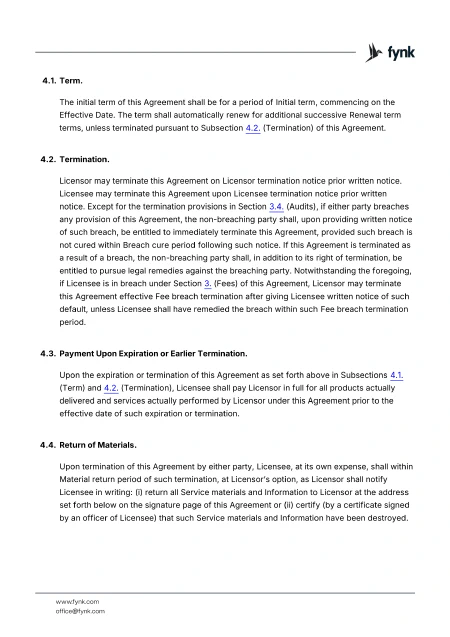 fynk

4.1. Term.

The initial term of this Agreement shall be for a period of Initial term, commencing on the Effective Date. The term shall automatically renew for additional successive Renewal term terms, unless terminated pursuant to Subsection 4.2. (Termination) of this Agreement.

4.2. Termination.

Licensor may terminate this Agreement on Licensor termination notice prior written notice. Licensee may terminate this Agreement upon Licensee termination notice prior written notice. Except for the termination provisions in Section 3.4. (Audits), if either party breaches any provision of this Agreement, the non-breaching party shall, upon providing written notice of such breach, be entitled to immediately terminate this Agreement, provided such breach is not cured within Breach cure period following such notice. If this Agreement is terminated as a result of a breach, the non-breaching party shall, in addition to its right of termination, be entitled to pursue legal remedies against the breaching party. Notwithstanding the foregoing, if Licensee is in breach under Section 3. (Fees) of this Agreement, Licensor may terminate this Agreement effective Fee breach termination after giving Licensee written notice of such default, unless Licensee shall have remedied the breach within such Fee breach termination period.

4.3. Payment Upon Expiration or Earlier Termination.

Upon the expiration or termination of this Agreement as set forth above in Subsections 4.1. (Term) and 4.2. (Termination), Licensee shall pay Licensor in full for all products actually delivered and services actually performed by Licensor under this Agreement prior to the effective date of such expiration or termination.

4.4. Return of Materials.

Upon termination of this Agreement by either party, Licensee, at its own expense, shall within Material return period of such termination, at Licensor's option, as Licensor shall notify Licensee in writing: (i) return all Service materials and Information to Licensor at the address set forth below on the signature page of this Agreement or (ii) certify (by a certificate signed by an officer of Licensee) that such Service materials and Information have been destroyed.

www.fynk.com
office@fynk.com